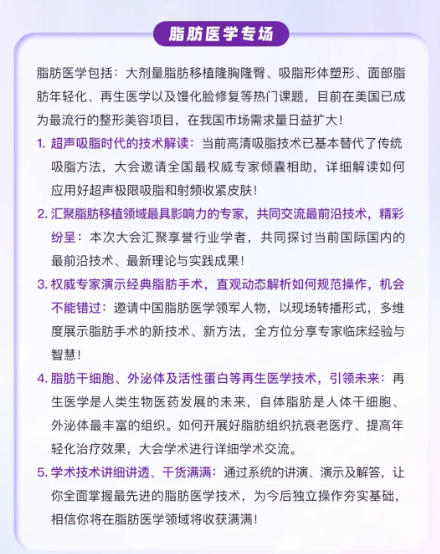 脂肪医学专场

脂肪医学包括：大剂量脂肪移植隆胸隆臀、吸脂形体塑形、面部脂肪年轻化、再生医学以及馒化脸修复等热门课题，目前在美国已成为最流行的整形美容项目，在我国市场需求量日益扩大！

1. 超声吸脂时代的技术解读：当前高清吸脂技术已基本替代了传统吸脂方法，大会邀请全国最权威专家倾囊相助，详细解读如何应用好超声极限吸脂和射频收紧皮肤！

2. 汇聚脂肪移植领域最具影响力的专家，共同交流最前沿技术，精彩纷呈：本次大会汇聚享誉行业学者，共同探讨当前国际国内的最前沿技术、最新理论与实践成果！

3. 权威专家演示经典脂肪手术，直观动态解析如何规范操作，机会不能错过：邀请中国脂肪医学领军人物，以现场转播形式，多维度展示脂肪手术的新技术、新方法，全方位分享专家临床经验与智慧！

4. 脂肪干细胞、外泌体及活性蛋白等再生医学技术，引领未来：再生医学是人类生物医药发展的未来，自体脂肪是人体干细胞、外泌体最丰富的组织。如何开展好脂肪组织抗衰老医疗、提高年轻化治疗效果，大会学术进行详细学术交流。

5. 学术技术讲细讲透、干货满满：通过系统的讲演、演示及解答，让你全面掌握最先进的脂肪医学技术，为今后独立操作夯实基础，相信你将在脂肪医学领域将收获满满！